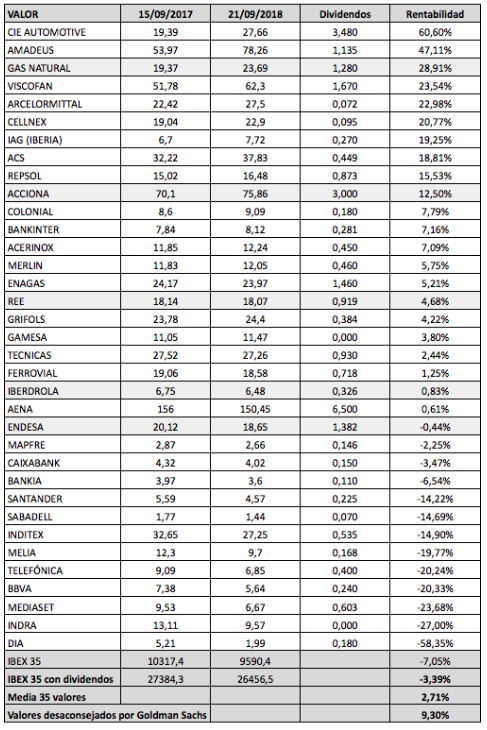 | VALOR | 15/09/2017 | 21/09/2018 | Dividendos | Rentabilidad |
|---|---|---|---|---|
| CIE AUTOMOTIVE | 19,39 | 27,66 | 3,480 | 60,60% |
| AMADEUS | 53,97 | 78,26 | 1,135 | 47,11% |
| GAS NATURAL | 19,37 | 23,69 | 1,280 | 28,91% |
| VISCOFAN | 51,78 | 62,3 | 1,670 | 23,54% |
| ARCELORMITTAL | 22,42 | 27,5 | 0,072 | 22,98% |
| CELLNEX | 19,04 | 22,9 | 0,095 | 20,77% |
| IAG (IBERIA) | 6,7 | 7,72 | 0,270 | 19,25% |
| ACS | 32,22 | 37,83 | 0,449 | 18,81% |
| REPSOL | 15,02 | 16,48 | 0,873 | 15,53% |
| ACCIONA | 70,1 | 75,86 | 3,000 | 12,50% |
| COLONIAL | 8,6 | 9,09 | 0,180 | 7,79% |
| BANKINTER | 7,84 | 8,12 | 0,281 | 7,16% |
| ACERINOX | 11,85 | 12,24 | 0,450 | 7,09% |
| MERLIN | 11,83 | 12,05 | 0,460 | 5,75% |
| ENAGAS | 24,17 | 23,97 | 1,460 | 5,21% |
| REE | 18,14 | 18,07 | 0,919 | 4,68% |
| GRIFOLS | 23,78 | 24,4 | 0,384 | 4,22% |
| GAMESA | 11,05 | 11,47 | 0,000 | 3,80% |
| TECNICAS | 27,52 | 27,26 | 0,930 | 2,44% |
| FERROVIAL | 19,06 | 18,58 | 0,718 | 1,25% |
| IBERDROLA | 6,75 | 6,48 | 0,326 | 0,83% |
| AENA | 156 | 150,45 | 6,500 | 0,61% |
| ENDESA | 20,12 | 18,65 | 1,382 | -0,44% |
| MAPFRE | 2,87 | 2,66 | 0,146 | -2,25% |
| CAIXABANK | 4,32 | 4,02 | 0,150 | -3,47% |
| BANKIA | 3,97 | 3,6 | 0,110 | -6,54% |
| SANTANDER | 5,59 | 4,57 | 0,225 | -14,22% |
| SABADELL | 1,77 | 1,44 | 0,070 | -14,69% |
| INDITEX | 32,65 | 27,25 | 0,535 | -14,90% |
| MELIA | 12,3 | 9,7 | 0,168 | -19,77% |
| TELEFÓNICA | 9,09 | 6,85 | 0,400 | -20,24% |
| BBVA | 7,38 | 5,64 | 0,240 | -20,33% |
| MEDIASET | 9,53 | 6,67 | 0,603 | -23,68% |
| INDRA | 13,11 | 9,57 | 0,000 | -27,00% |
| DIA | 5,21 | 1,99 | 0,180 | -58,35% |
| IBEX 35 | 10317,4 | 9590,4 | | -7,05% |
| IBEX 35 con dividendos | 27384,3 | 26456,5 | | -3,39% |
| Media 35 valores | | | | 2,71% |
| Valores desaconsejados por Goldman Sachs | | | | 9,30% |